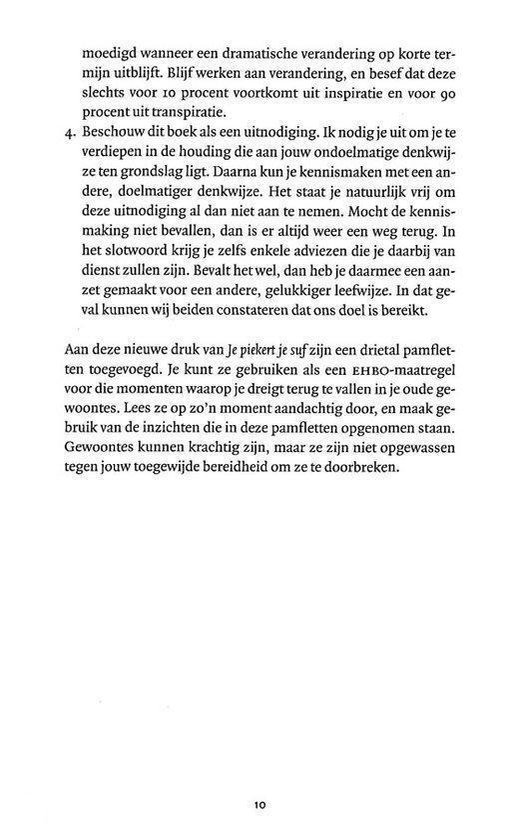 moedigd wanneer een dramatische verandering op korte termijn uitblijft. Blijf werken aan verandering, en besef dat deze slechts voor 10 procent voortkomt uit inspiratie en voor 90 procent uit transpiratie.

4. Beschouw dit boek als een uitnodiging. Ik nodig je uit om je te verdiepen in de houding die aan jouw ondoelmatige denkwijze ten grondslag ligt. Daarna kun je kennismaken met een andere, doelmatiger denkwijze. Het staat je natuurlijk vrij om deze uitnodiging al dan niet aan te nemen. Mocht de kennismaking niet bevallen, dan is er altijd weer een weg terug. In het slotwoord krijg je zelfs enkele adviezen die je daarbij van dienst zullen zijn. Bevalt het wel, dan heb je daarmee een aanzet gemaakt voor een andere, gelukkiger leefwijze. In dat geval kunnen wij beiden constateren dat ons doel is bereikt.

Aan deze nieuwe druk van Je piekert je suf zijn een drietal pamfletten toegevoegd. Je kunt ze gebruiken als een EHBO-maatregel voor die momenten waarop je dreigt terug te vallen in je oude gewoontes. Lees ze op zo'n moment aandachtig door, en maak gebruik van de inzichten die in deze pamfletten opgenomen staan. Gewoontes kunnen krachtig zijn, maar ze zijn niet opgewassen tegen jouw toegewijde bereidheid om ze te doorbreken.

10